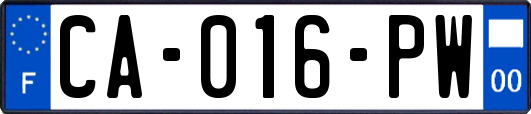 F

CA-016-PW

00